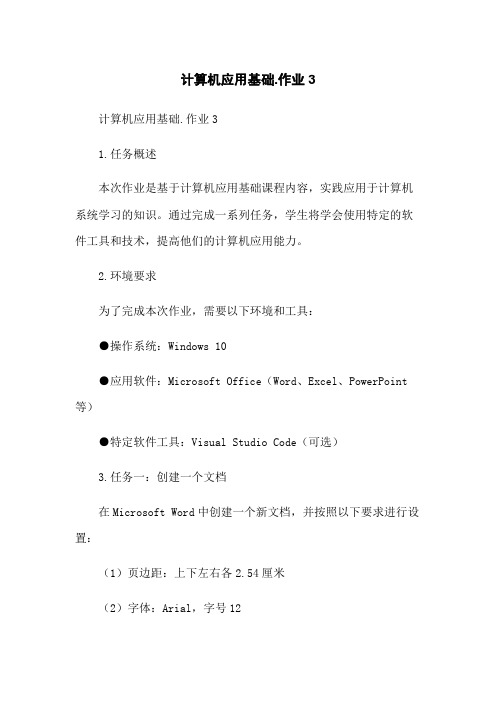 计算机应用基础.作业 3

计算机应用基础.作业 3

1.任务概述

本次作业是基于计算机应用基础课程内容，实践应用于计算机系统学习的知识。通过完成一系列任务，学生将学会使用特定的软件工具和技术，提高他们的计算机应用能力。

2.环境要求

为了完成本次作业，需要以下环境和工具：

●操作系统：Windows 10

●应用软件：Microsoft Office（Word、Excel、PowerPoint 等）

●特定软件工具：Visual Studio Code（可选）

3.任务一：创建一个文档

在 Microsoft Word 中创建一个新文档，并按照以下要求进行设置：

（1）页边距：上下左右各 2.54 厘米

（2）字体：Arial，字号 12